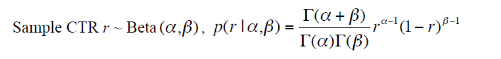 Sample CTR $r \sim \text{Beta}(\alpha,\beta)$, $p(r \mid \alpha,\beta) = \frac{\Gamma(\alpha+\beta)}{\Gamma(\alpha)\Gamma(\beta)} r^{\alpha-1}(1-r)^{\beta-1}$